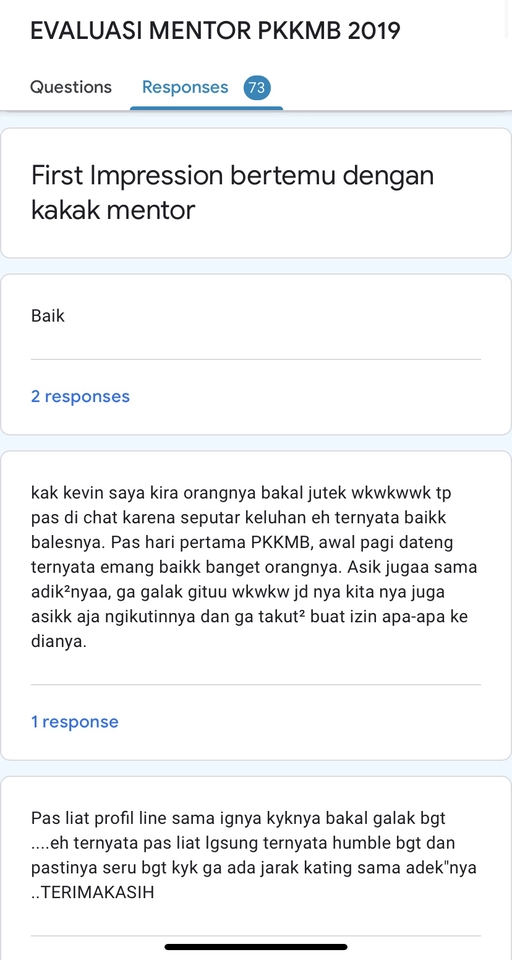 EVALUASI MENTOR PKKMB 2019

Questions Responses 73

First Impression bertemu dengan kakak mentor

Baik

2 responses

kak kevin saya kira orangnya bakal jutek wkwkwwk tp pas di chat karena seputar keluhan eh ternyata baikk balesnya. Pas hari pertama PKKMB, awal pagi dateng ternyata emang baikk banget orangnya. Asik jugaa sama adik²nyaa, ga galak gituu wkwkw jd nya kita nya juga asikk aja ngikutinnya dan ga takut² buat izin apa-apa ke dianya.

1 response

Pas liat profil line sama ignya kyknya bakal galak bgt ....eh ternyata pas liat lgsung ternyata humble bgt dan pastinya seru bgt kyk ga ada jarak kating sama adek"nya ..TERIMAKASIH